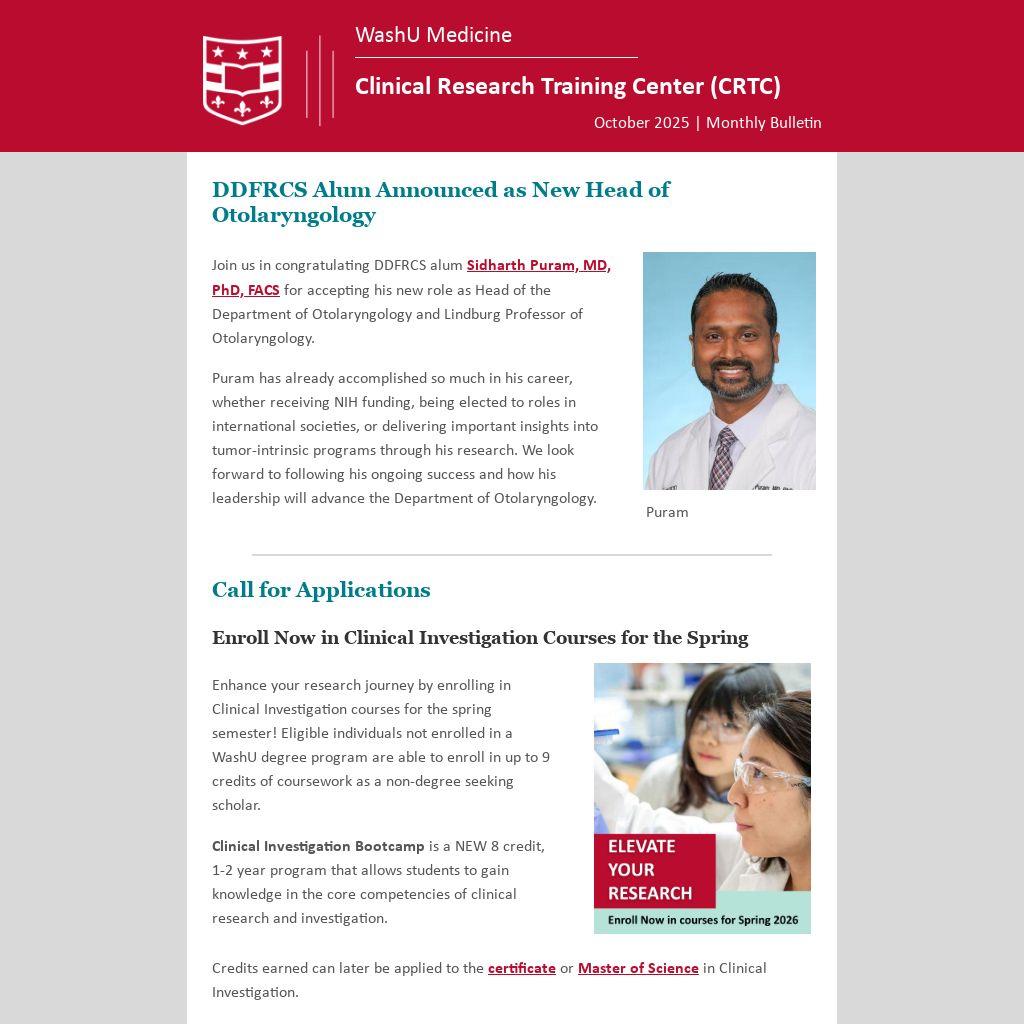 WashU Medicine

Clinical Research Training Center (CRTC)

October 2025 | Monthly Bulletin

DDFRCS Alum Announced as New Head of Otolaryngology

Join us in congratulating DDFRCS alum Sidharth Puram, MD, PhD, FACS for accepting his new role as Head of the Department of Otolaryngology and Lindburg Professor of Otolaryngology.

Puram has already accomplished so much in his career, whether receiving NIH funding, being elected to roles in international societies, or delivering important insights into tumor-intrinsic programs through his research. We look forward to following his ongoing success and how his leadership will advance the Department of Otolaryngology.

Puram

Call for Applications

Enroll Now in Clinical Investigation Courses for the Spring

Enhance your research journey by enrolling in Clinical Investigation courses for the spring semester! Eligible individuals not enrolled in a WashU degree program are able to enroll in up to 9 credits of coursework as a non-degree seeking scholar.

Clinical Investigation Bootcamp is a NEW 8 credit, 1-2 year program that allows students to gain knowledge in the core competencies of clinical research and investigation.

ELEVATE YOUR RESEARCH

Enroll Now in courses for Spring 2026

Credits earned can later be applied to the certificate or Master of Science in Clinical Investigation.